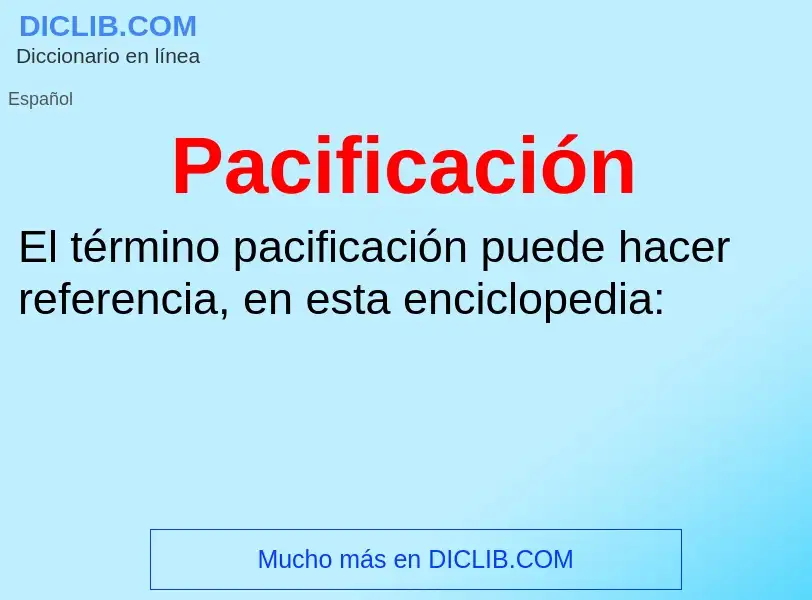 DICLIB.COM
Diccionario en línea

Español

Pacificación

El término pacificación puede hacer referencia, en esta enciclopedia:

Mucho más en DICLIB.COM